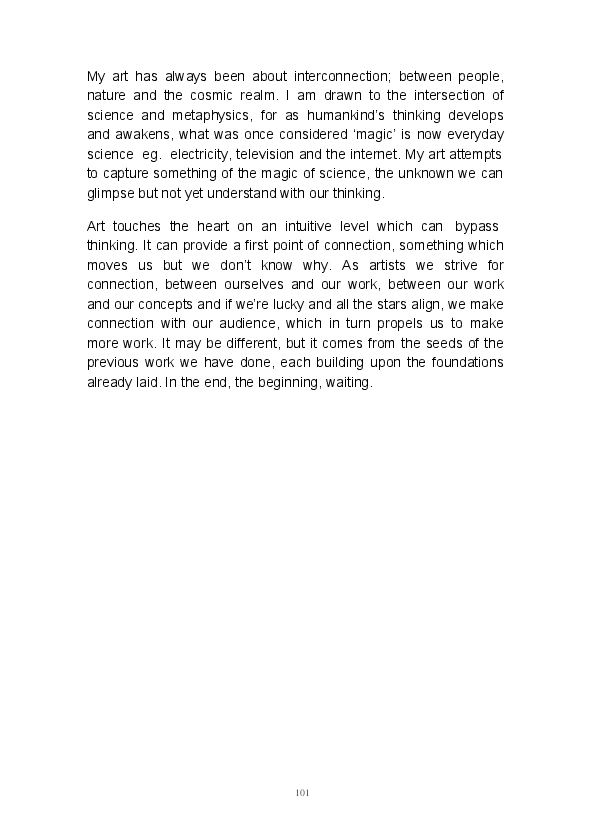 My art has always been about interconnection; between people, nature and the cosmic realm. I am drawn to the intersection of science and metaphysics, for as humankind's thinking develops and awakens, what was once considered 'magic' is now everyday science eg. electricity, television and the internet. My art attempts to capture something of the magic of science, the unknown we can glimpse but not yet understand with our thinking.

Art touches the heart on an intuitive level which can bypass thinking. It can provide a first point of connection, something which moves us but we don't know why. As artists we strive for connection, between ourselves and our work, between our work and our concepts and if we're lucky and all the stars align, we make connection with our audience, which in turn propels us to make more work. It may be different, but it comes from the seeds of the previous work we have done, each building upon the foundations already laid. In the end, the beginning, waiting.

101